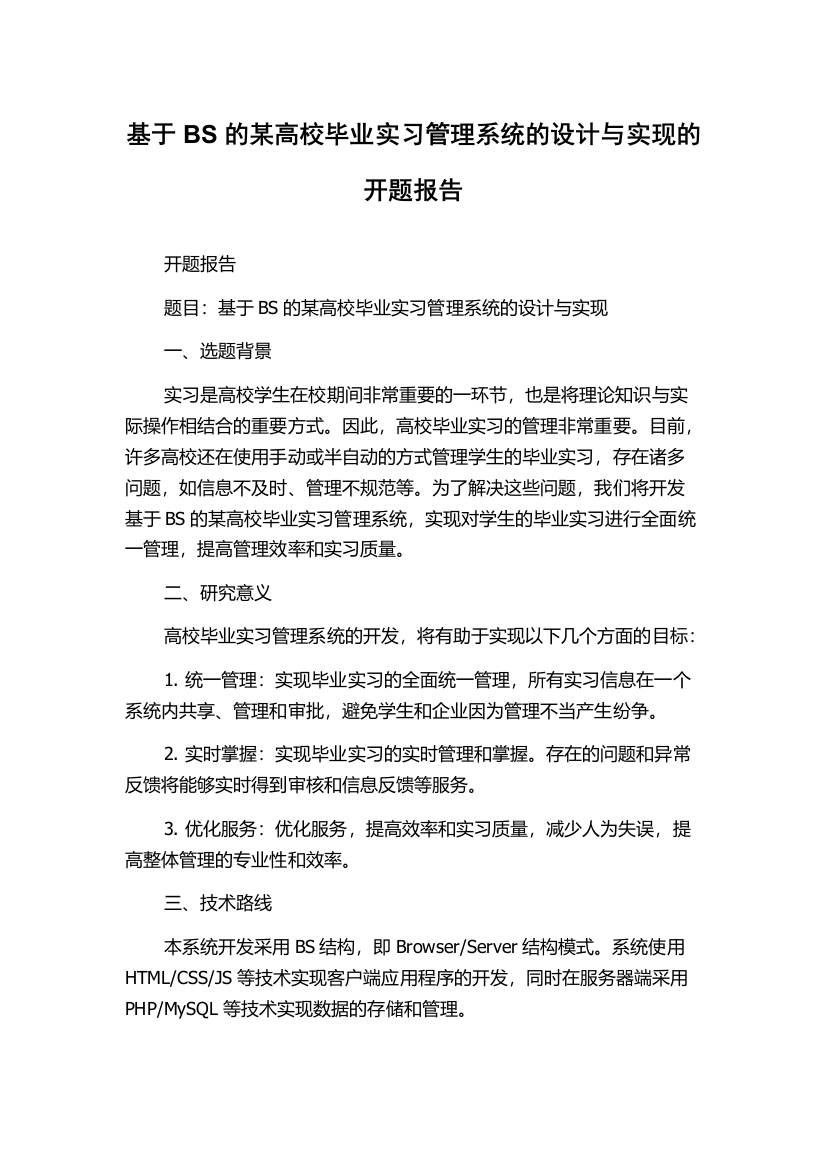 基于 BS 的某高校毕业实习管理系统的设计与实现的开题报告

开题报告

题目：基于 BS 的某高校毕业实习管理系统的设计与实现

一、选题背景

实习是高校学生在校期间非常重要的一环节，也是将理论知识与实际操作相结合的重要方式。因此，高校毕业实习的管理非常重要。目前，许多高校还在使用手动或半自动的方式管理学生的毕业实习，存在诸多问题，如信息不及时、管理不规范等。为了解决这些问题，我们将开发基于 BS 的某高校毕业实习管理系统，实现对学生的毕业实习进行全面统一管理，提高管理效率和实习质量。

二、研究意义

高校毕业实习管理系统的开发，将有助于实现以下几个方面的目标：

1. 统一管理：实现毕业实习的全面统一管理，所有实习信息在一个系统内共享、管理和审批，避免学生和企业因为管理不当产生纷争。

2. 实时掌握：实现毕业实习的实时管理和掌握。存在的问题和异常反馈将能够实时得到审核和信息反馈等服务。

3. 优化服务：优化服务，提高效率和实习质量，减少人为失误，提高整体管理的专业性和效率。

三、技术路线

本系统开发采用 BS 结构，即 Browser/Server 结构模式。系统使用 HTML/CSS/JS 等技术实现客户端应用程序的开发，同时在服务器端采用 PHP/MySQL 等技术实现数据的存储和管理。